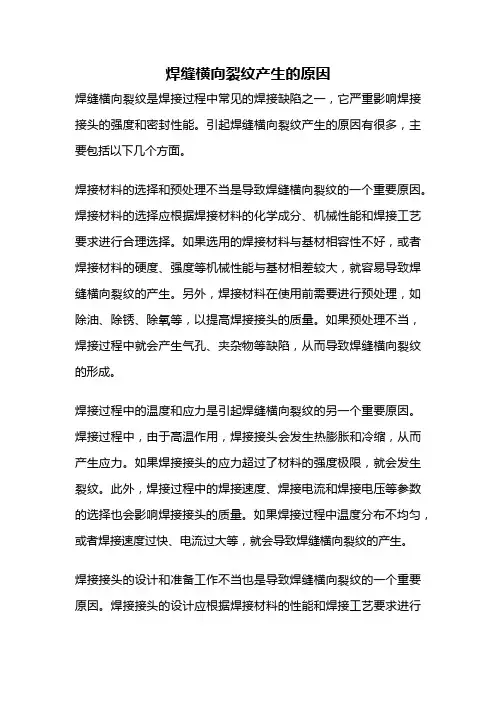 焊缝横向裂纹产生的原因

焊缝横向裂纹是焊接过程中常见的焊接缺陷之一，它严重影响焊接接头的强度和密封性能。引起焊缝横向裂纹产生的原因有很多，主要包括以下几个方面。

焊接材料的选择和预处理不当是导致焊缝横向裂纹的一个重要原因。焊接材料的选择应根据焊接材料的化学成分、机械性能和焊接工艺要求进行合理选择。如果选用的焊接材料与基材相容性不好，或者焊接材料的硬度、强度等机械性能与基材相差较大，就容易导致焊缝横向裂纹的产生。另外，焊接材料在使用前需要进行预处理，如除油、除锈、除氧等，以提高焊接接头的质量。如果预处理不当，焊接过程中就会产生气孔、夹杂物等缺陷，从而导致焊缝横向裂纹的形成。

焊接过程中的温度和应力是引起焊缝横向裂纹的另一个重要原因。焊接过程中，由于高温作用，焊接接头会发生热膨胀和冷缩，从而产生应力。如果焊接接头的应力超过了材料的强度极限，就会发生裂纹。此外，焊接过程中的焊接速度、焊接电流和焊接电压等参数的选择也会影响焊接接头的质量。如果焊接过程中温度分布不均匀，或者焊接速度过快、电流过大等，就会导致焊缝横向裂纹的产生。

焊接接头的设计和准备工作不当也是导致焊缝横向裂纹的一个重要原因。焊接接头的设计应根据焊接材料的性能和焊接工艺要求进行